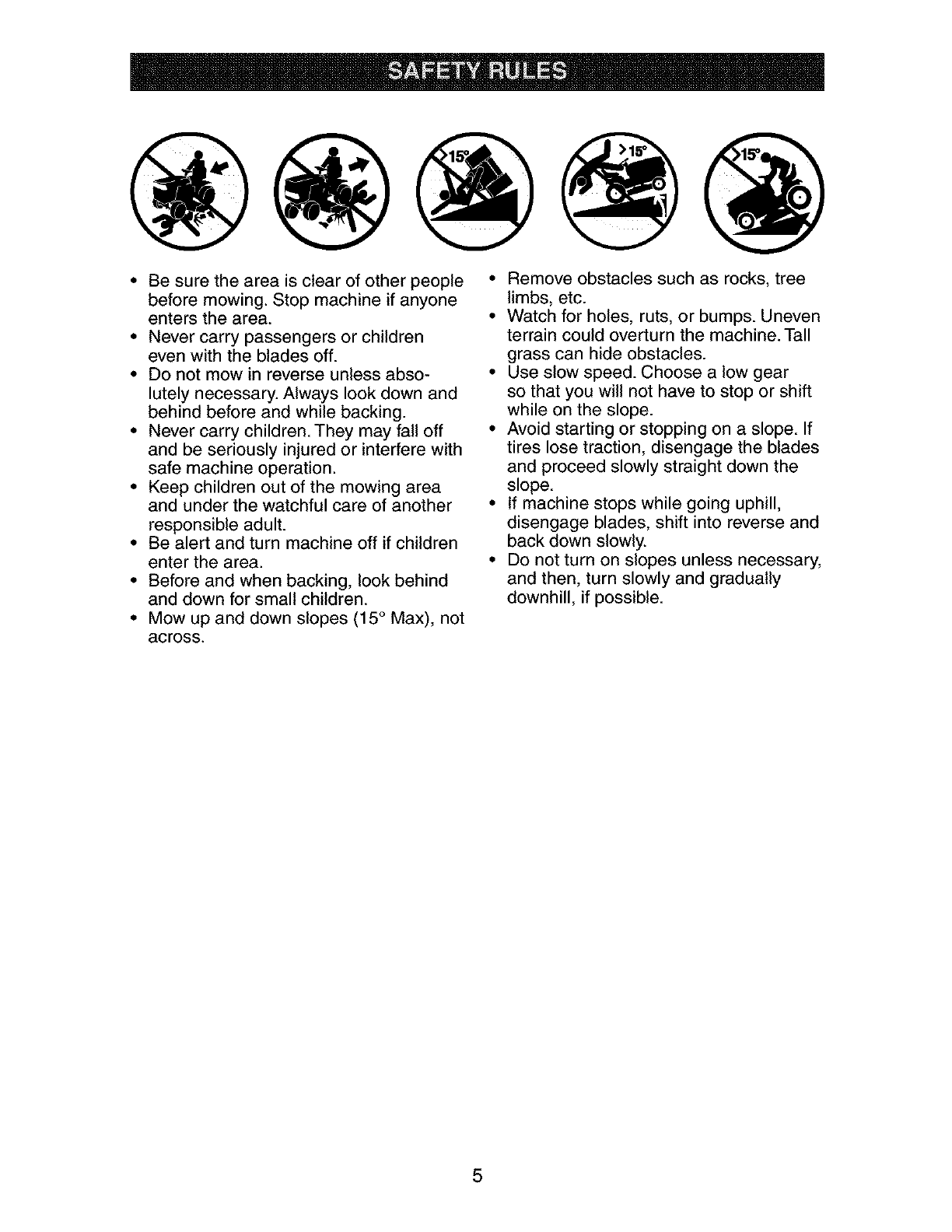 SAFETY RULES

>15°

>15°

>15°

• Be sure the area is clear of other people before mowing. Stop machine if anyone enters the area.
• Never carry passengers or children even with the blades off.
• Do not mow in reverse unless absolutely necessary. Always look down and behind before and while backing.
• Never carry children. They may fall off and be seriously injured or interfere with safe machine operation.
• Keep children out of the mowing area and under the watchful care of another responsible adult.
• Be alert and turn machine off if children enter the area.
• Before and when backing, look behind and down for small children.
• Mow up and down slopes (15° Max), not across.

• Remove obstacles such as rocks, tree limbs, etc.
• Watch for holes, ruts, or bumps. Uneven terrain could overturn the machine. Tall grass can hide obstacles.
• Use slow speed. Choose a low gear so that you will not have to stop or shift while on the slope.
• Avoid starting or stopping on a slope. If tires lose traction, disengage the blades and proceed slowly straight down the slope.
• If machine stops while going uphill, disengage blades, shift into reverse and back down slowly.
• Do not turn on slopes unless necessary, and then, turn slowly and gradually downhill, if possible.

5